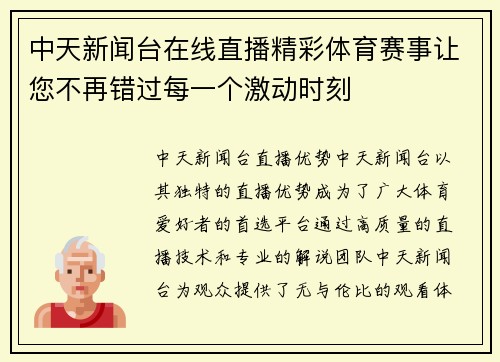 中天新闻台在线直播精彩体育赛事让您不再错过每一个激动时刻

中天新闻台直播优势中天新闻台以其独特的直播优势成为了广大体育爱好者的首选平台通过高质量的直播技术和专业的解说团队中天新闻台为观众提供了无与伦比的观看体